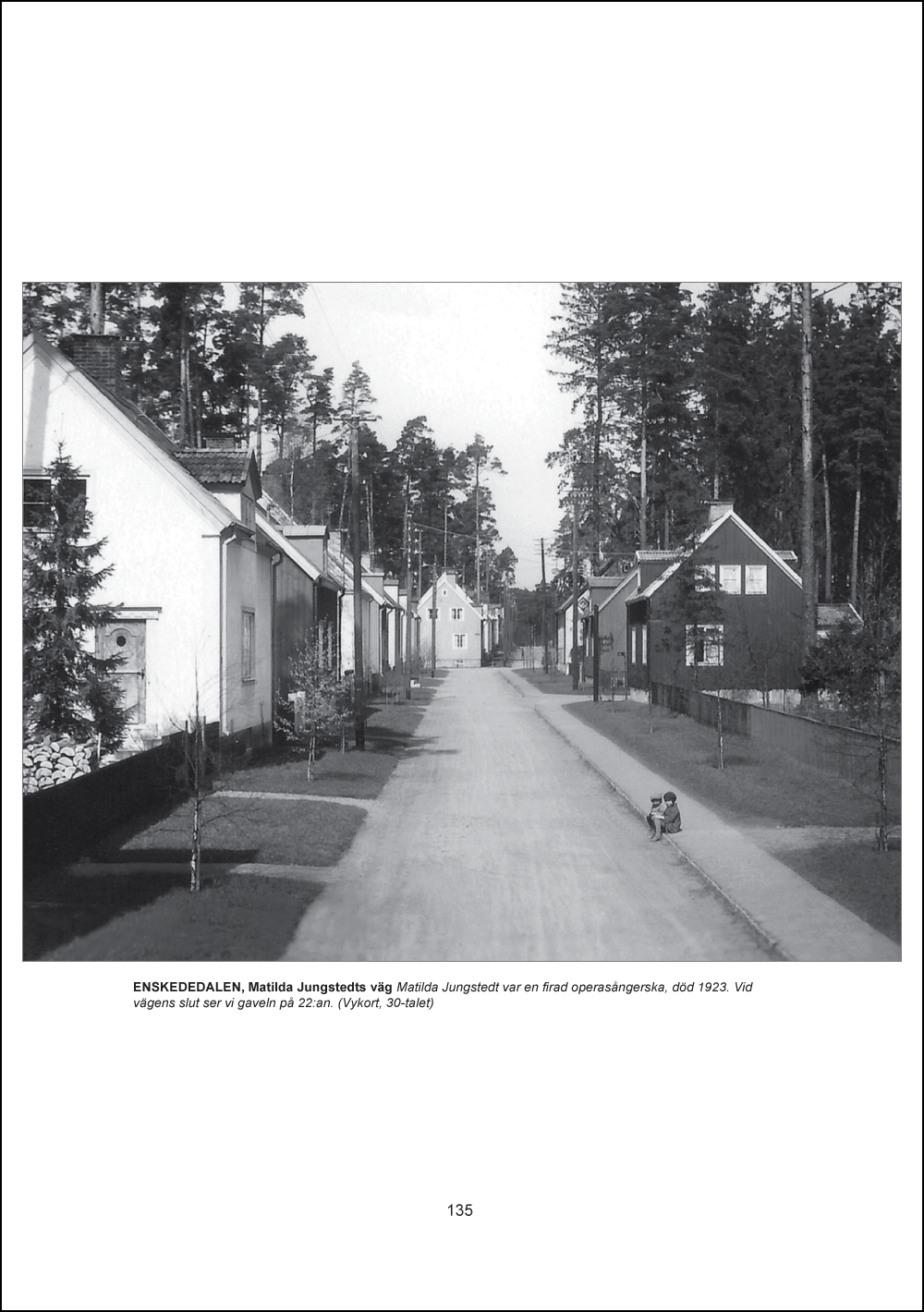 ENSKEDEDALEN, Matilda Jungstedts väg Matilda Jungstedt var en firad operasångerska, död 1923. Vid vägens slut ser vi gaveln på 22:an. (Vykort, 30-talet)

135